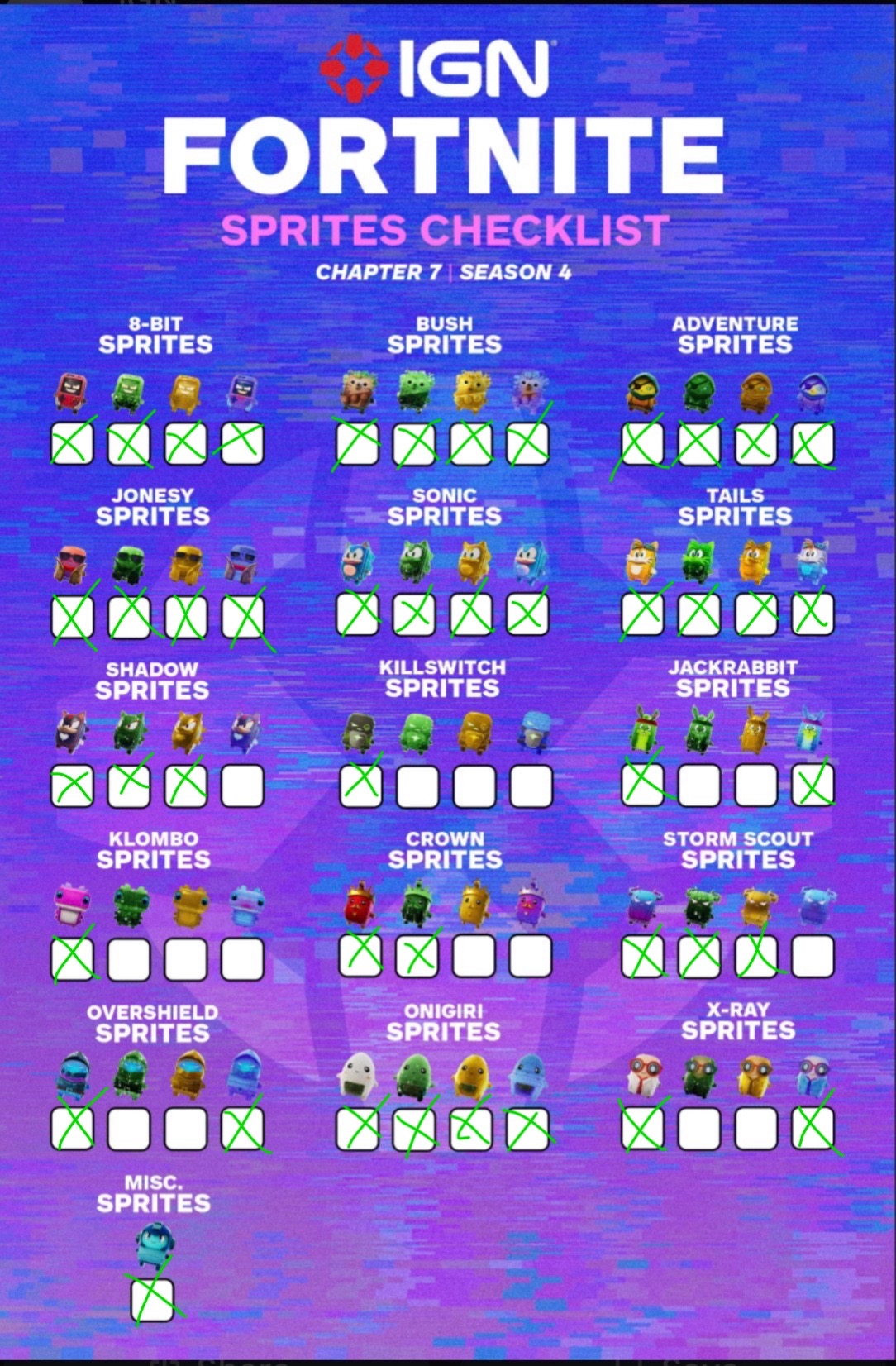 IGN
FORTNITE
SPRITES CHECKLIST
CHAPTER 7 | SEASON 4

8-BIT SPRITES

BUSH SPRITES

ADVENTURE SPRITES

JONESY SPRITES

SONIC SPRITES

TAILS SPRITES

SHADOW SPRITES

KILLSWITCH SPRITES

JACKRABBIT SPRITES

KLOMBO SPRITES

CROWN SPRITES

STORM SCOUT SPRITES

OVERSHIELD SPRITES

ONIGIRI SPRITES

X-RAY SPRITES

MISC. SPRITES